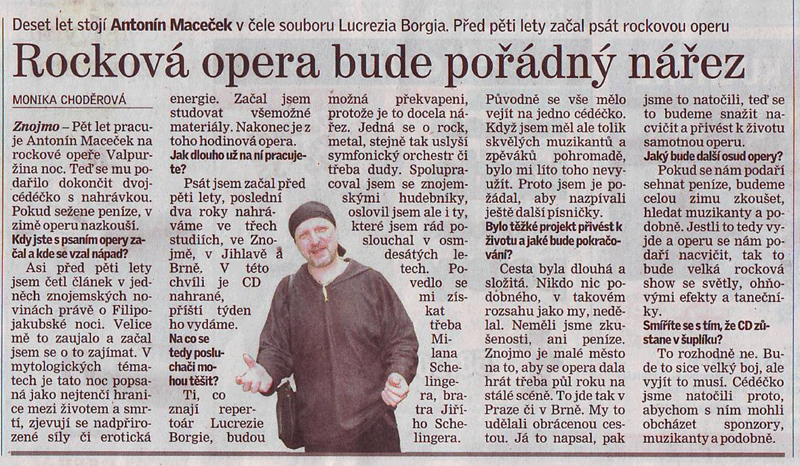 Deset let stojí Antonín Maceček v čele souboru Lucrezia Borgia. Před pěti lety začal psát rockovou operu

Rocková opera bude pořádný nářez

MONIKA CHODĚROVÁ

Znojmo – Pět let pracuje Antonín Maceček na rockové opeře Valpuržina noc. Teď se mu podařilo dokončit dvojcédéčko s nahrávkou. Pokud sežene peníze, v zimě operu nazkouší.

Kdy jste s psaním opery začal a kde se vzal nápad?

Asi před pěti lety jsem četl článek v jedněch znojemských novinách právě o Filipojakubské noci. Velice mě to zaujalo a začal jsem se o to zajímat. V mytologických tématech je tato noc popsaná jako nejtenčí hranice mezi životem a smrtí, zjevují se nadpřirozené síly či erotická energie. Začal jsem studovat všemožné materiály. Nakonec je z toho hodinová opera.

Jak dlouho už na ní pracujete?

Psát jsem začal před pěti lety, poslední dva roky nahráváme ve třech studiích, ve Znojmě, v Jihlavě a Brně. V této chvíli je CD nahrané, příští týden ho vydáme.

Na co se tedy posluchači mohou těšit?

Ti, co znají repertoár Lucrezie Borgie, budou možná překvapeni, protože je to docela nářez. Jedná se o rock, metal, stejně tak uslyší symfonický orchestr či třeba dudy. Spolupracoval jsem se znojemskými hudebníky, oslovil jsem ale i ty, které jsem rád poslouchal v osmdesátých letech. Povedlo se mi získat třeba Milana Schelingera, bratra Jiřího Schelingera.

Původně se vše mělo vejít na jedno cédéčko. Když jsem měl ale tolik skvělých muzikantů a zpěváků pohromadě, bylo mi líto toho nevyužít. Proto jsem je požádal, aby nazpívali ještě další písničky.

Bylo těžké projekt přivést k životu a jaké bude pokračování?

Cesta byla dlouhá a složitá. Nikdo nic podobného, v takovém rozsahu jako my, nedělal. Neměli jsme zkušenosti, ani peníze. Znojmo je malé město na to, aby se opera dala hrát třeba půl roku na stálé scéně. To jde tak v Praze či v Brně. My to udělali obrácenou cestou. Já to napsal, pak jsme to natočili, teď se to budeme snažit nacvičit a přivést k životu samotnou operu.

Jaký bude další osud opery?

Pokud se nám podaří sehnat peníze, budeme celou zimu zkoušet, hledat muzikanty a podobně. Jestli to tedy vyjde a operu se nám podaří nacvičit, tak to bude velká rocková show se světly, ohňovými efekty a tanečníky.

Smíříte se s tím, že CD zůstane v šuplíku?

To rozhodně ne. Bude to sice velký boj, ale vyjít to musí. Cédéčko jsme natočili proto, abychom s ním mohli obcházet sponzory, muzikanty a podobně.